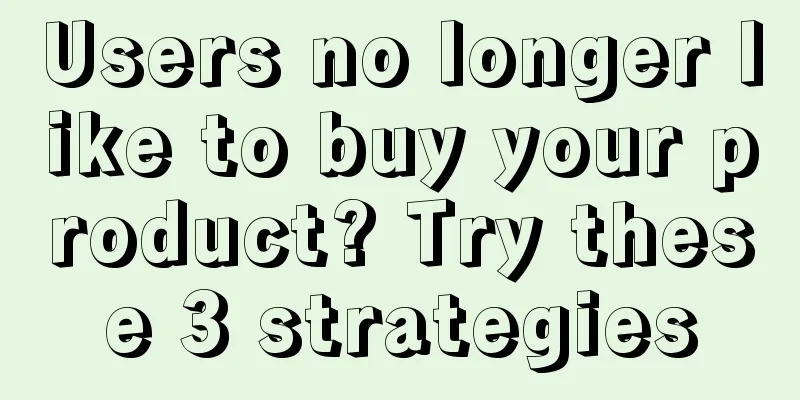 Users no longer like to buy your product? Try these 3 strategies